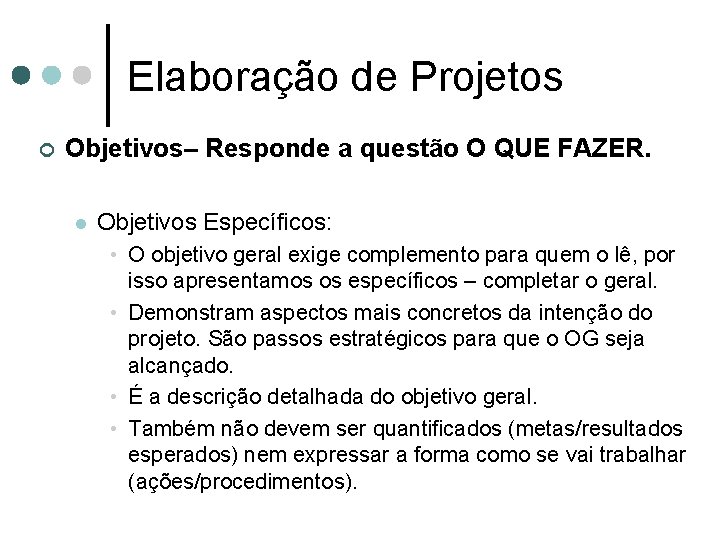 Elaboração de Projetos

Objetivos– Responde a questão O QUE FAZER.

Objetivos Específicos:

O objetivo geral exige complemento para quem o lê, por isso apresentamos os específicos – completar o geral.

Demonstram aspectos mais concretos da intenção do projeto. São passos estratégicos para que o OG seja alcançado.

É a descrição detalhada do objetivo geral.

Também não devem ser quantificados (metas/resultados esperados) nem expressar a forma como se vai trabalhar (ações/procedimentos).